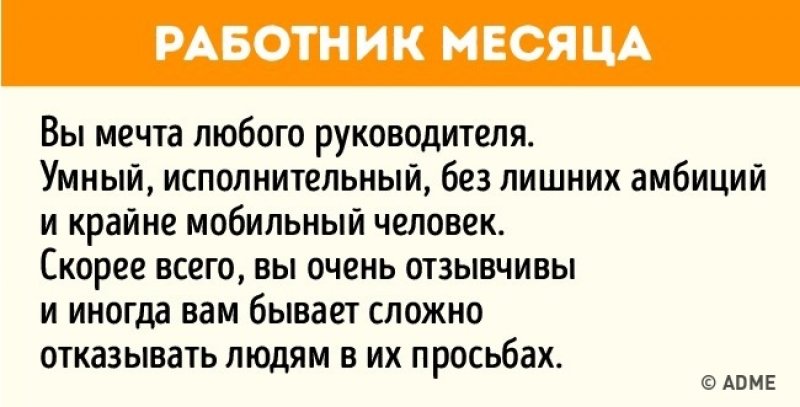 РАБОТНИК МЕСЯЦА

Вы мечта любого руководителя. Умный, исполнительный, без лишних амбиций и крайне мобильный человек. Скорее всего, вы очень отзывчивы и иногда вам бывает сложно отказывать людям в их просьбах.

© ADME